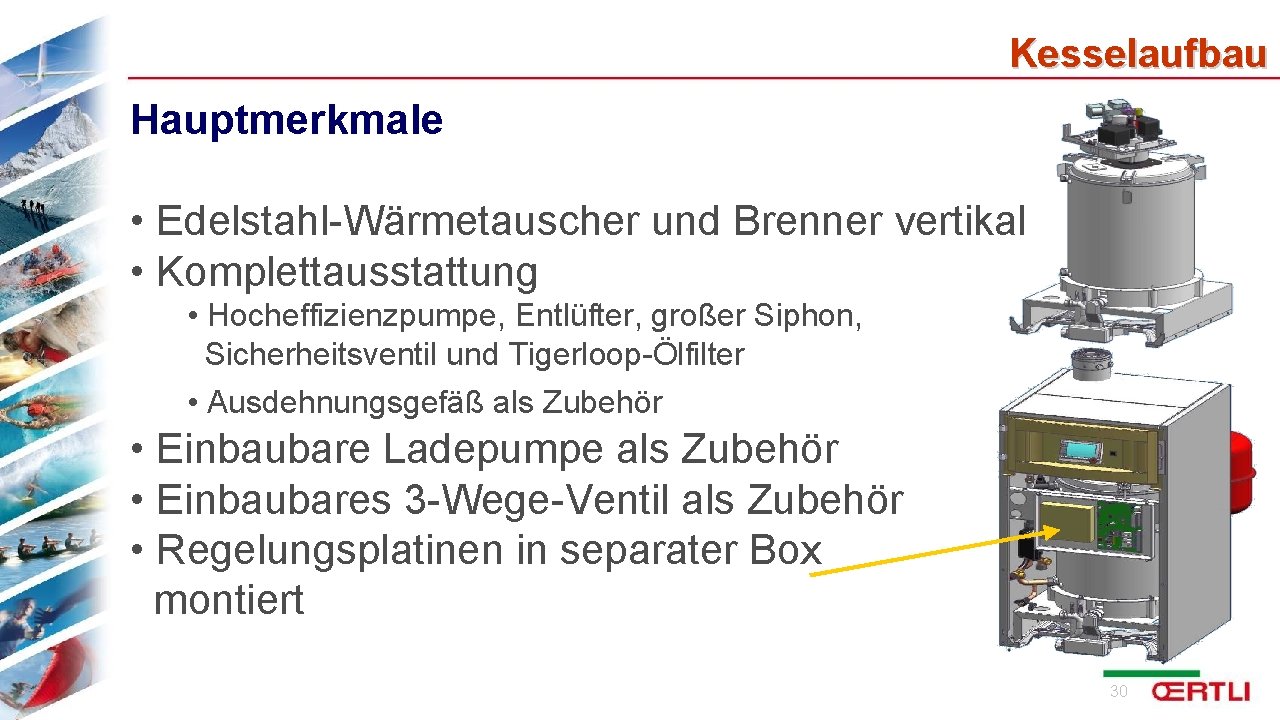 Kesselaufbau

Hauptmerkmale

• Edelstahl-Wärmetauscher und Brenner vertikal
• Komplettausstattung
• Hocheffizienzpumpe, Entlüfter, großer Siphon, Sicherheitsventil und Tigerloop-Ölfilter
• Ausdehnungsgefäß als Zubehör
• Einbaubare Ladepumpe als Zubehör
• Einbaubares 3-Wege-Ventil als Zubehör
• Regelungsplatinen in separater Box montiert

30

ŒRTLI